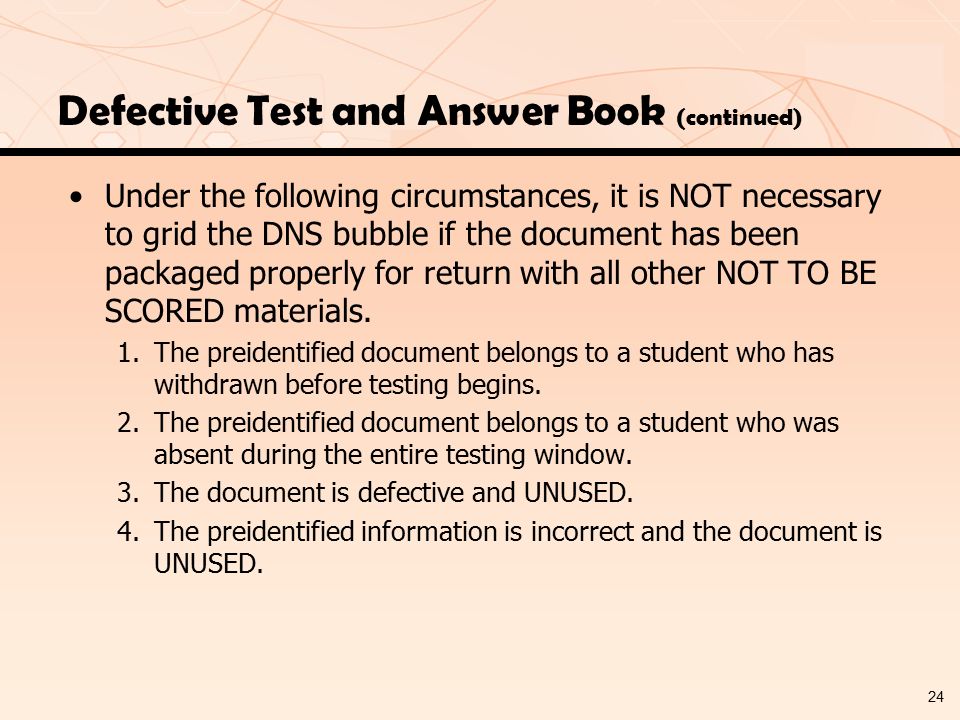 Defective Test and Answer Book (continued)

• Under the following circumstances, it is NOT necessary to grid the DNS bubble if the document has been packaged properly for return with all other NOT TO BE SCORED materials.

1. The preidentified document belongs to a student who has withdrawn before testing begins.
2. The preidentified document belongs to a student who was absent during the entire testing window.
3. The document is defective and UNUSED.
4. The preidentified information is incorrect and the document is UNUSED.

24